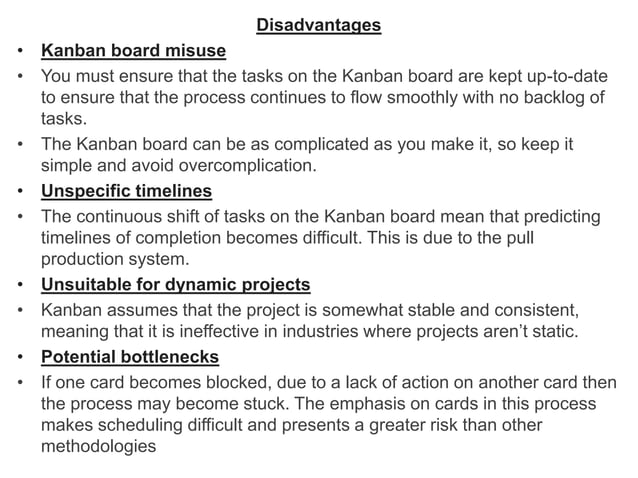 Disadvantages

• Kanban board misuse
• You must ensure that the tasks on the Kanban board are kept up-to-date to ensure that the process continues to flow smoothly with no backlog of tasks.
• The Kanban board can be as complicated as you make it, so keep it simple and avoid overcomplication.
• Unspecific timelines
• The continuous shift of tasks on the Kanban board mean that predicting timelines of completion becomes difficult. This is due to the pull production system.
• Unsuitable for dynamic projects
• Kanban assumes that the project is somewhat stable and consistent, meaning that it is ineffective in industries where projects aren't static.
• Potential bottlenecks
• If one card becomes blocked, due to a lack of action on another card then the process may become stuck. The emphasis on cards in this process makes scheduling difficult and presents a greater risk than other methodologies